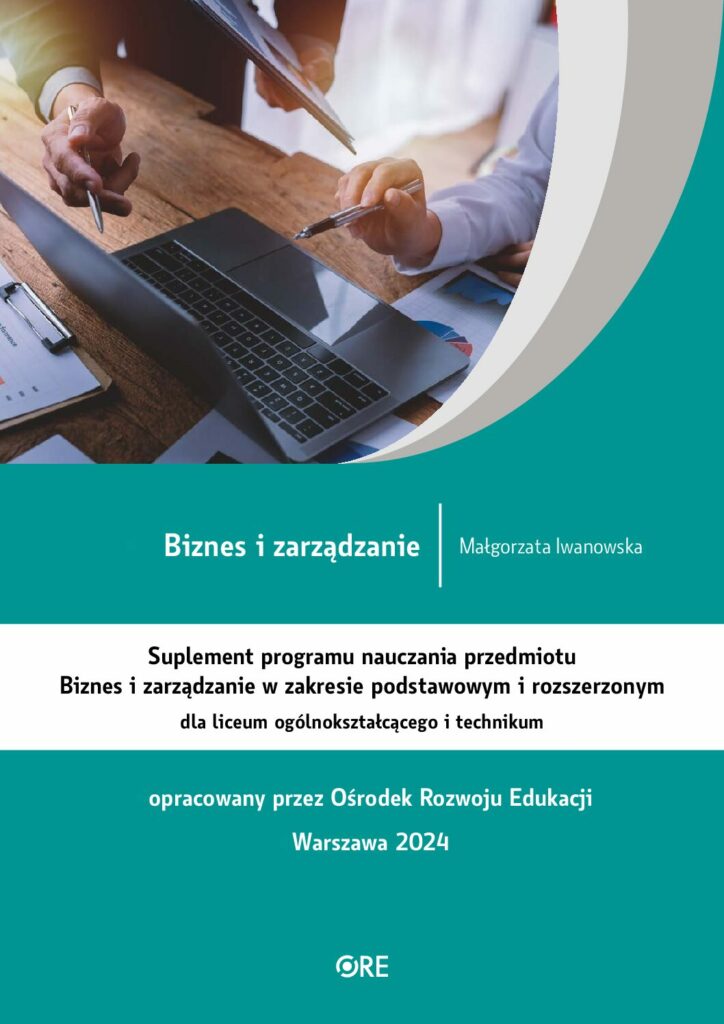 Biznes i zarządzanie

Małgorzata Iwanowska

Suplement programu nauczania przedmiotu
Biznes i zarządzanie w zakresie podstawowym i rozszerzonym
dla liceum ogólnokształcącego i technikum

opracowany przez Ośrodek Rozwoju Edukacji
Warszawa 2024

ORE